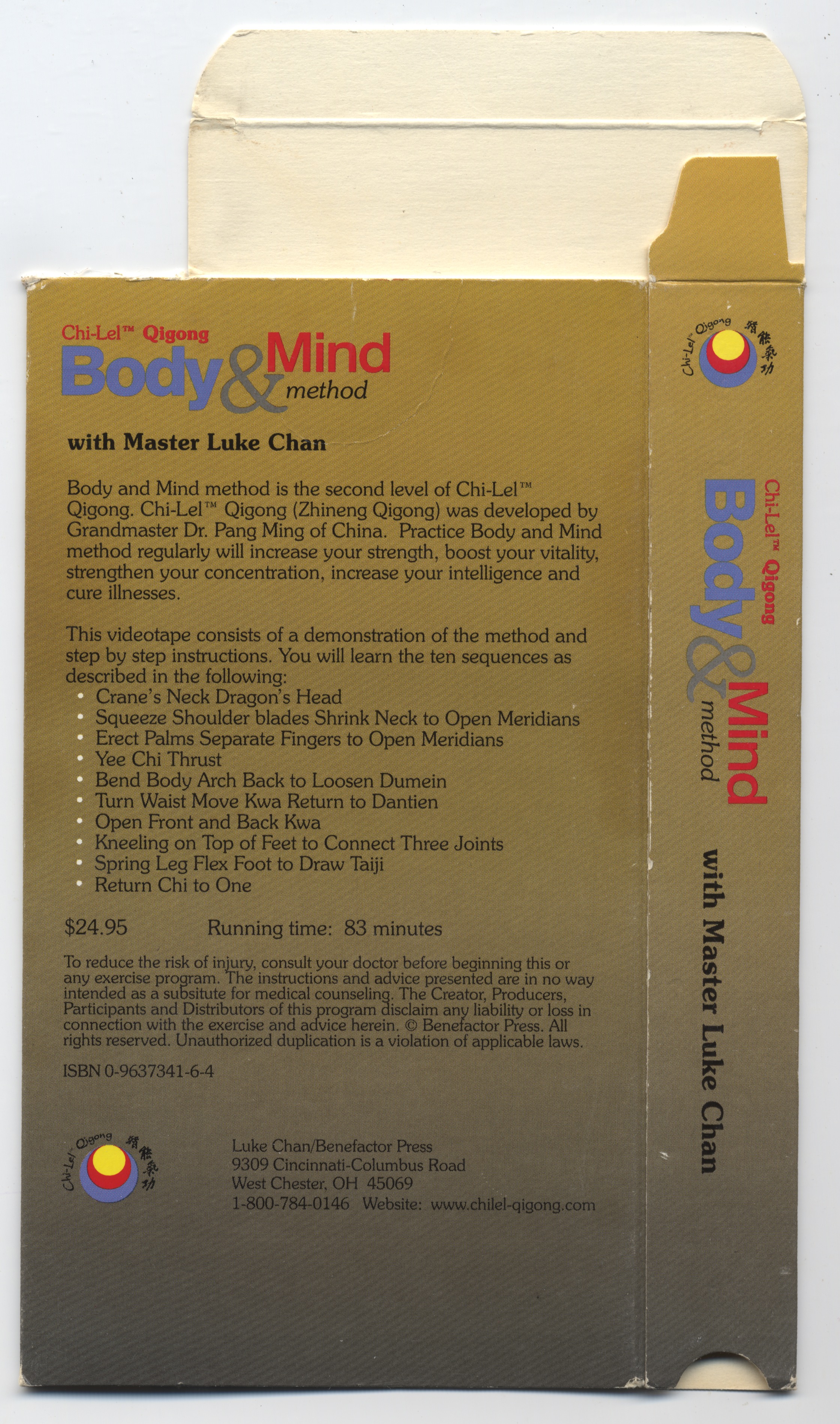 Chi-Lel™ Qigong
Body & Mind
method

with Master Luke Chan

Body and Mind method is the second level of Chi-Lel™ Qigong. Chi-Lel™ Qigong (Zhineng Qigong) was developed by Grandmaster Dr. Pang Ming of China. Practice Body and Mind method regularly will increase your strength, boost your vitality, strengthen your concentration, increase your intelligence and cure illnesses.

This videotape consists of a demonstration of the method and step by step instructions. You will learn the ten sequences as described in the following:
• Crane's Neck Dragon's Head
• Squeeze Shoulder blades Shrink Neck to Open Meridians
• Erect Palms Separate Fingers to Open Meridians
• Yee Chi Thrust
• Bend Body Arch Back to Loosen Dumein
• Turn Waist Move Kwa Return to Dantien
• Open Front and Back Kwa
• Kneeling on Top of Feet to Connect Three Joints
• Spring Leg Flex Foot to Draw Taiji
• Return Chi to One

$24.95 Running time: 83 minutes

To reduce the risk of injury, consult your doctor before beginning this or any exercise program. The instructions and advice presented are in no way intended as a subsitute for medical counseling. The Creator, Producers, Participants and Distributors of this program disclaim any liability or loss in connection with the exercise and advice herein. © Benefactor Press. All rights reserved. Unauthorized duplication is a violation of applicable laws.

ISBN 0-9637341-6-4

Chi-Lel™ Qigong 智能氣功

Luke Chan/Benefactor Press
9309 Cincinnati-Columbus Road
West Chester, OH 45069
1-800-784-0146 Website: www.chilel-qigong.com

Chi-Lel™ Qigong 智能氣功

Chi-Lel™ Qigong
Body & Mind
method

with Master Luke Chan